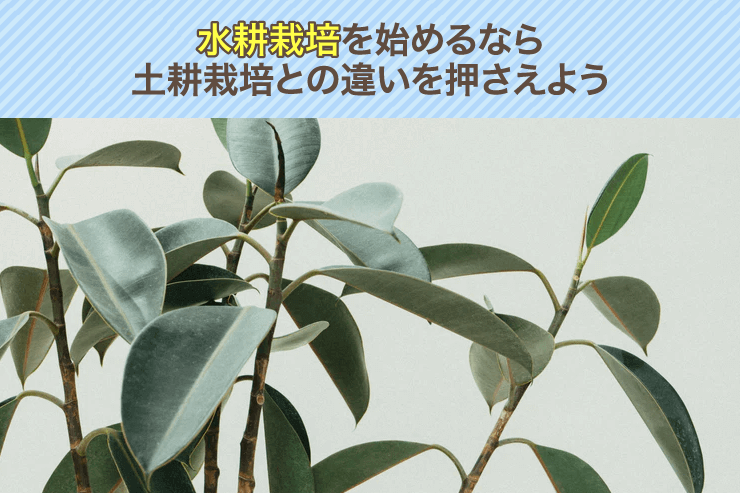 水耕栽培を始めるなら
土耕栽培との違いを押さえよう